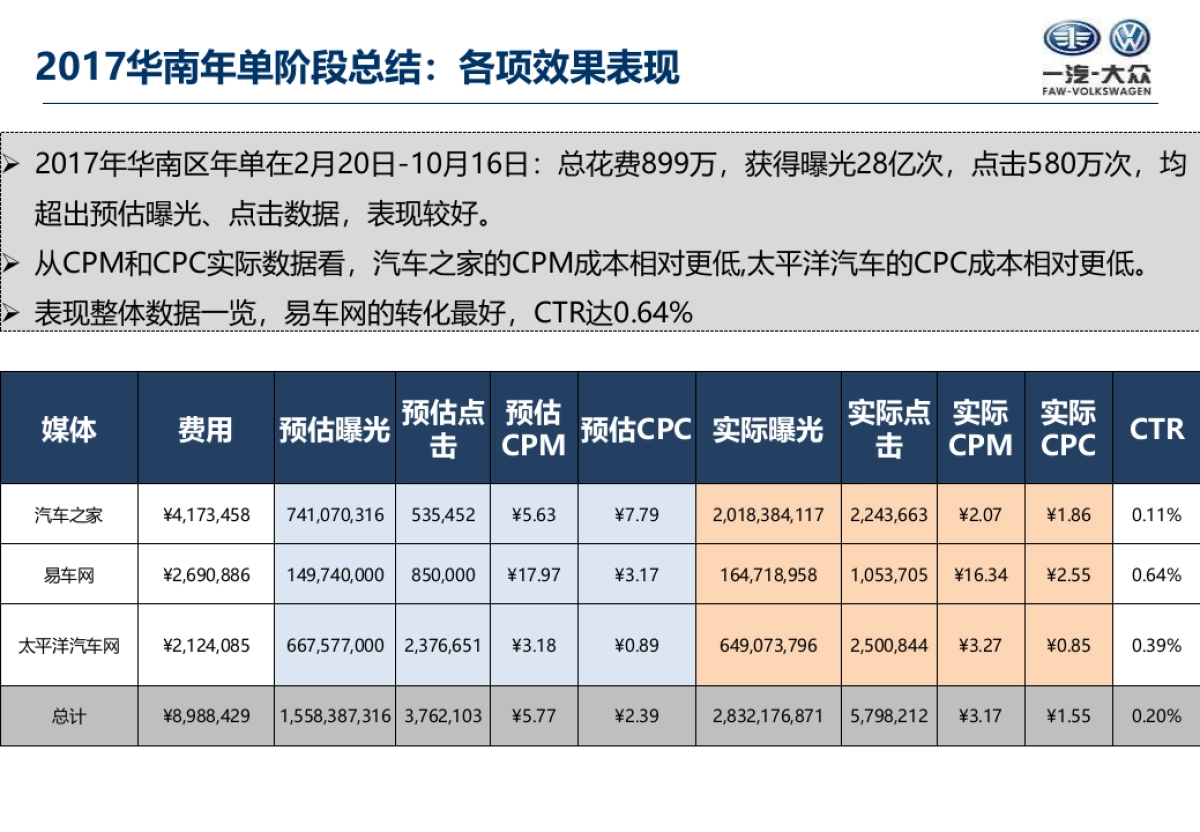 2017华南年单阶段总结：各项效果表现

一汽-大众
FAW-VOLKSWAGEN

➢ 2017年华南区年单在2月20日-10月16日：总花费899万，获得曝光28亿次，点击580万次，均超出预估曝光、点击数据，表现较好。
➢ 从CPM和CPC实际数据看，汽车之家的CPM成本相对更低,太平洋汽车的CPC成本相对更低。
➢ 表现整体数据一览，易车网的转化最好，CTR达0.64%

| 媒体 | 费用 | 预估曝光 | 预估点击 | 预估CPM | 预估CPC | 实际曝光 | 实际点击 | 实际CPM | 实际CPC | CTR |
|---|---|---|---|---|---|---|---|---|---|---|
| 汽车之家 | ¥4,173,458 | 741,070,316 | 535,452 | ¥5.63 | ¥7.79 | 2,018,384,117 | 2,243,663 | ¥2.07 | ¥1.86 | 0.11% |
| 易车网 | ¥2,690,886 | 149,740,000 | 850,000 | ¥17.97 | ¥3.17 | 164,718,958 | 1,053,705 | ¥16.34 | ¥2.55 | 0.64% |
| 太平洋汽车网 | ¥2,124,085 | 667,577,000 | 2,376,651 | ¥3.18 | ¥0.89 | 649,073,796 | 2,500,844 | ¥3.27 | ¥0.85 | 0.39% |
| 总计 | ¥8,988,429 | 1,558,387,316 | 3,762,103 | ¥5.77 | ¥2.39 | 2,832,176,871 | 5,798,212 | ¥3.17 | ¥1.55 | 0.20% |